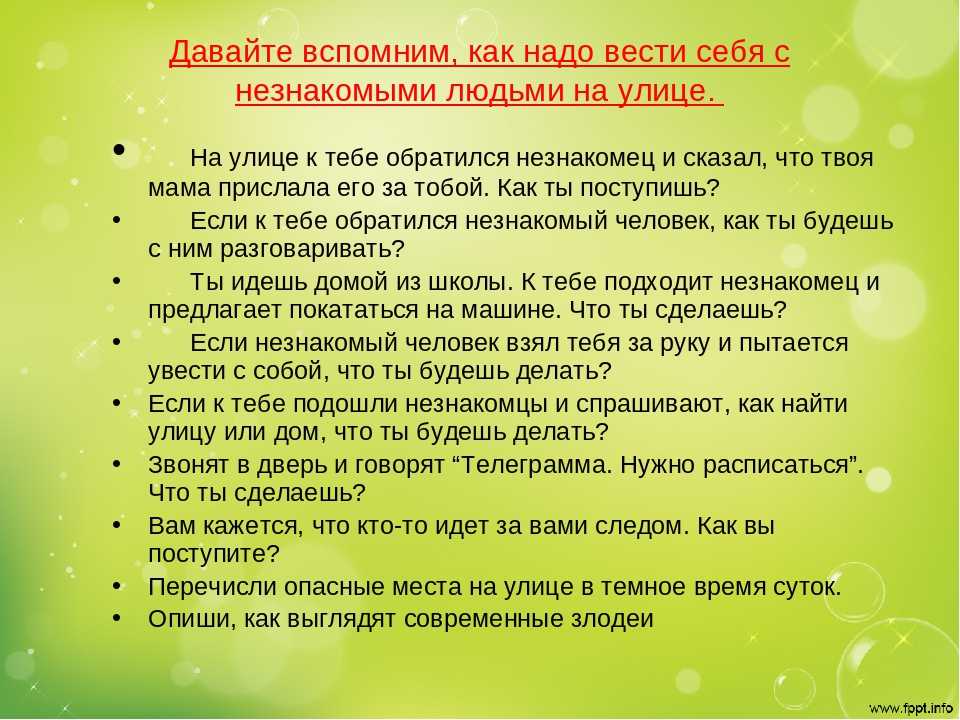 Давайте вспомним, как надо вести себя с незнакомыми людьми на улице.

• На улице к тебе обратился незнакомец и сказал, что твоя мама прислала его за тобой. Как ты поступишь?
• Если к тебе обратился незнакомый человек, как ты будешь с ним разговаривать?
• Ты идешь домой из школы. К тебе подходит незнакомец и предлагает покататься на машине. Что ты сделаешь?
• Если незнакомый человек взял тебя за руку и пытается увести с собой, что ты будешь делать?
• Если к тебе подошли незнакомцы и спрашивают, как найти улицу или дом, что ты будешь делать?
• Звонят в дверь и говорят “Телеграмма. Нужно расписаться”. Что ты сделаешь?
• Вам кажется, что кто-то идет за вами следом. Как вы поступите?
• Перечисли опасные места на улице в темное время суток.
• Опиши, как выглядят современные злодеи

www.fppt.info